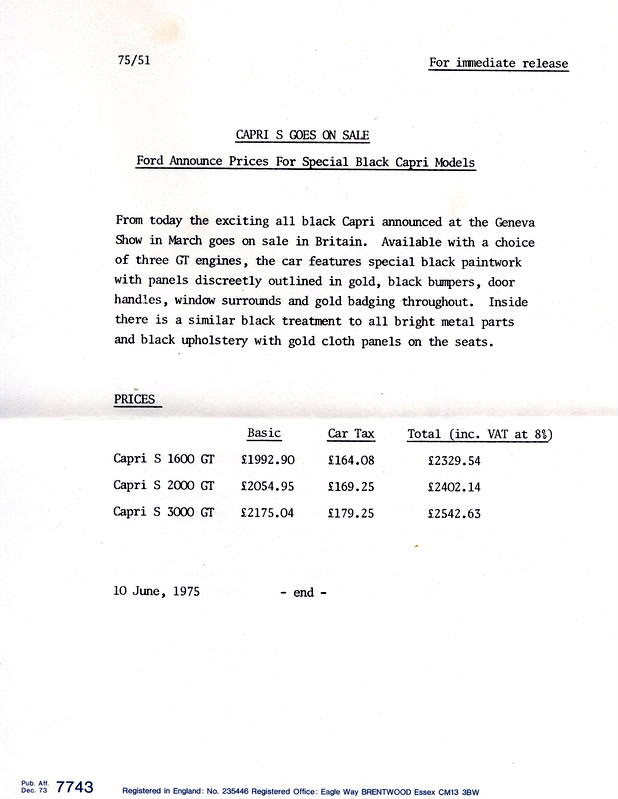 75/51

For immediate release

CAPRI S GOES ON SALE

Ford Announce Prices For Special Black Capri Models

From today the exciting all black Capri announced at the Geneva Show in March goes on sale in Britain. Available with a choice of three GT engines, the car features special black paintwork with panels discreetly outlined in gold, black bumpers, door handles, window surrounds and gold badging throughout. Inside there is a similar black treatment to all bright metal parts and black upholstery with gold cloth panels on the seats.

PRICES

| | Basic | Car Tax | Total (inc. VAT at 8%) |
|---|---|---|---|
| Capri S 1600 GT | £1992.90 | £164.08 | £2329.54 |
| Capri S 2000 GT | £2054.95 | £169.25 | £2402.14 |
| Capri S 3000 GT | £2175.04 | £179.25 | £2542.63 |

10 June, 1975

- end -

Pub. Aff. Dec. 73 7743

Registered in England: No. 235446 Registered Office: Eagle Way BRENTWOOD Essex CM13 3BW